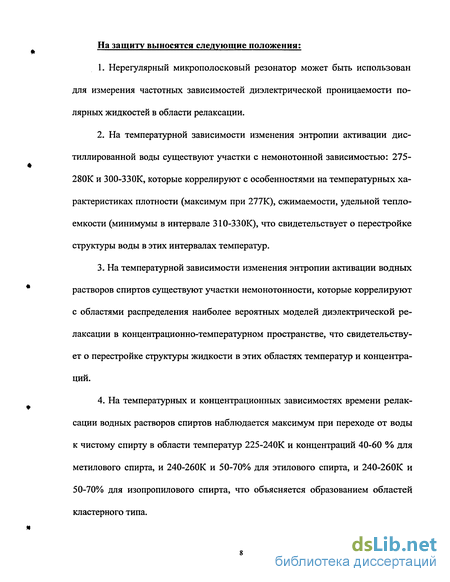 На защиту выносятся следующие положения:

1. Нерегулярный микрополосковый резонатор может быть использован для измерения частотных зависимостей диэлектрической проницаемости полярных жидкостей в области релаксации.

2. На температурной зависимости изменения энтропии активации дистиллированной воды существуют участки с немонотонной зависимостью: 275-280К и 300-330К, которые коррелируют с особенностями на температурных характеристиках плотности (максимум при 277К), сжимаемости, удельной теплоемкости (минимумы в интервале 310-330К), что свидетельствует о перестройке структуры воды в этих интервалах температур.

3. На температурной зависимости изменения энтропии активации водных растворов спиртов существуют участки немонотонности, которые коррелируют с областями распределения наиболее вероятных моделей диэлектрической релаксации в концентрационно-температурном пространстве, что свидетельствует о перестройке структуры жидкости в этих областях температур и концентраций.

4. На температурных и концентрационных зависимостях времени релаксации водных растворов спиртов наблюдается максимум при переходе от воды к чистому спирту в области температур 225-240К и концентраций 40-60 % для метилового спирта, и 240-260К и 50-70% для этилового спирта, и 240-260К и 50-70% для изопропилового спирта, что объясняется образованием областей кластерного типа.

8

dsLib.net
библиотека диссертаций